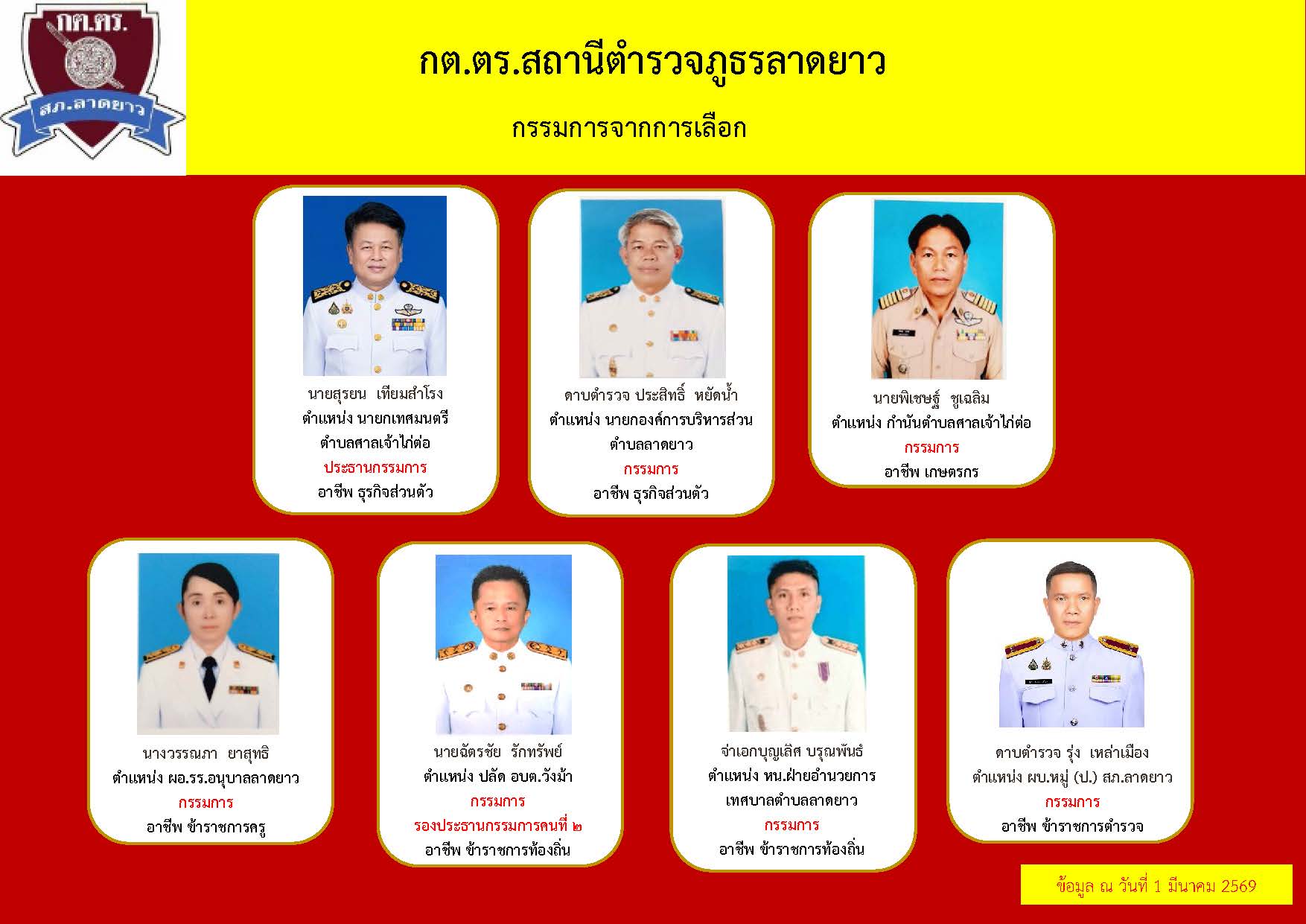 กต.ตร.
สภ.ลาดยาว

กต.ตร.สถานีตำรวจภูธรลาดยาว

กรรมการจากการเลือก

นายสุรยน เทียมสำโรง
ตำแหน่ง นายกเทศมนตรี
ตำบลศาลเจ้าไก่ต่อ
ประธานกรรมการ
อาชีพ ธุรกิจส่วนตัว

ดาบตำรวจ ประสิทธิ์ หยัดน้ำ
ตำแหน่ง นายกองค์การบริหารส่วน
ตำบลลาดยาว
กรรมการ
อาชีพ ธุรกิจส่วนตัว

นายพิเชษฐ์ ชูเฉลิม
ตำแหน่ง กำนันตำบลศาลเจ้าไก่ต่อ
กรรมการ
อาชีพ เกษตรกร

นางวรรณภา ยาสุทธิ
ตำแหน่ง ผอ.รร.อนุบาลลาดยาว
กรรมการ
อาชีพ ข้าราชการครู

นายฉัตรชัย รักทรัพย์
ตำแหน่ง ปลัด อบต.วังม้า
กรรมการ
รองประธานกรรมการคนที่ ๒
อาชีพ ข้าราชการท้องถิ่น

จ่าเอกบุญเลิศ บรุณพันธ์
ตำแหน่ง หน.ฝ่ายอำนวยการ
เทศบาลตำบลลาดยาว
กรรมการ
อาชีพ ข้าราชการท้องถิ่น

ดาบตำรวจ รุ่ง เหล่าเมือง
ตำแหน่ง ผบ.หมู่ (ป.) สภ.ลาดยาว
กรรมการ
อาชีพ ข้าราชการตำรวจ

ข้อมูล ณ วันที่ 1 มีนาคม 2569